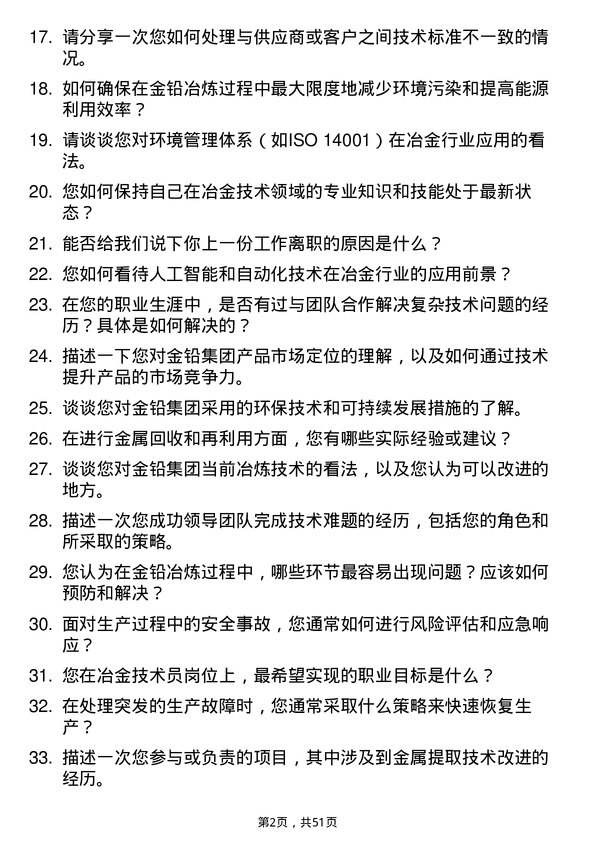 17. 请分享一次您如何处理与供应商或客户之间技术标准不一致的情况。

18. 如何确保在金铅冶炼过程中最大限度地减少环境污染和提高能源利用效率？

19. 请谈谈您对环境管理体系（如ISO 14001）在冶金行业应用的看法。

20. 您如何保持自己在冶金技术领域的专业知识和技能处于最新状态？

21. 能否给我们说下你上一份工作离职的原因是什么？

22. 您如何看待人工智能和自动化技术在冶金行业的应用前景？

23. 在您的职业生涯中，是否有过与团队合作解决复杂技术问题的经历？具体是如何解决的？

24. 描述一下您对金铅集团产品市场定位的理解，以及如何通过技术提升产品的市场竞争力。

25. 谈谈您对金铅集团采用的环保技术和可持续发展措施的了解。

26. 在进行金属回收和再利用方面，您有哪些实际经验或建议？

27. 谈谈您对金铅集团当前冶炼技术的看法，以及您认为可以改进的地方。

28. 描述一次您成功领导团队完成技术难题的经历，包括您的角色和所采取的策略。

29. 您认为在金铅冶炼过程中，哪些环节最容易出现问题？应该如何预防和解决？

30. 面对生产过程中的安全事故，您通常如何进行风险评估和应急响应？

31. 您在冶金技术员岗位上，最希望实现的职业目标是什么？

32. 在处理突发的生产故障时，您通常采取什么策略来快速恢复生产？

33. 描述一次您参与或负责的项目，其中涉及到金属提取技术改进的经历。

第2页，共51页